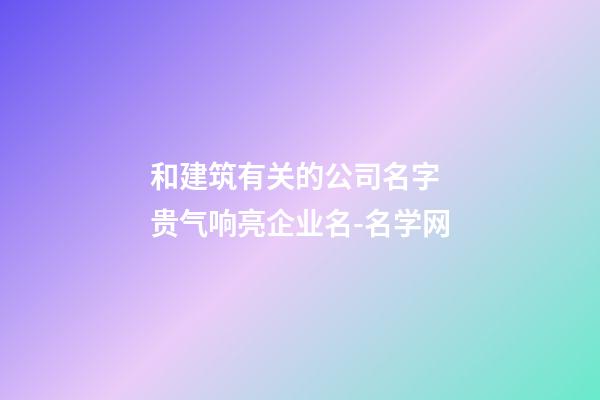 和建筑有关的公司名字
贵气响亮企业名-名学网